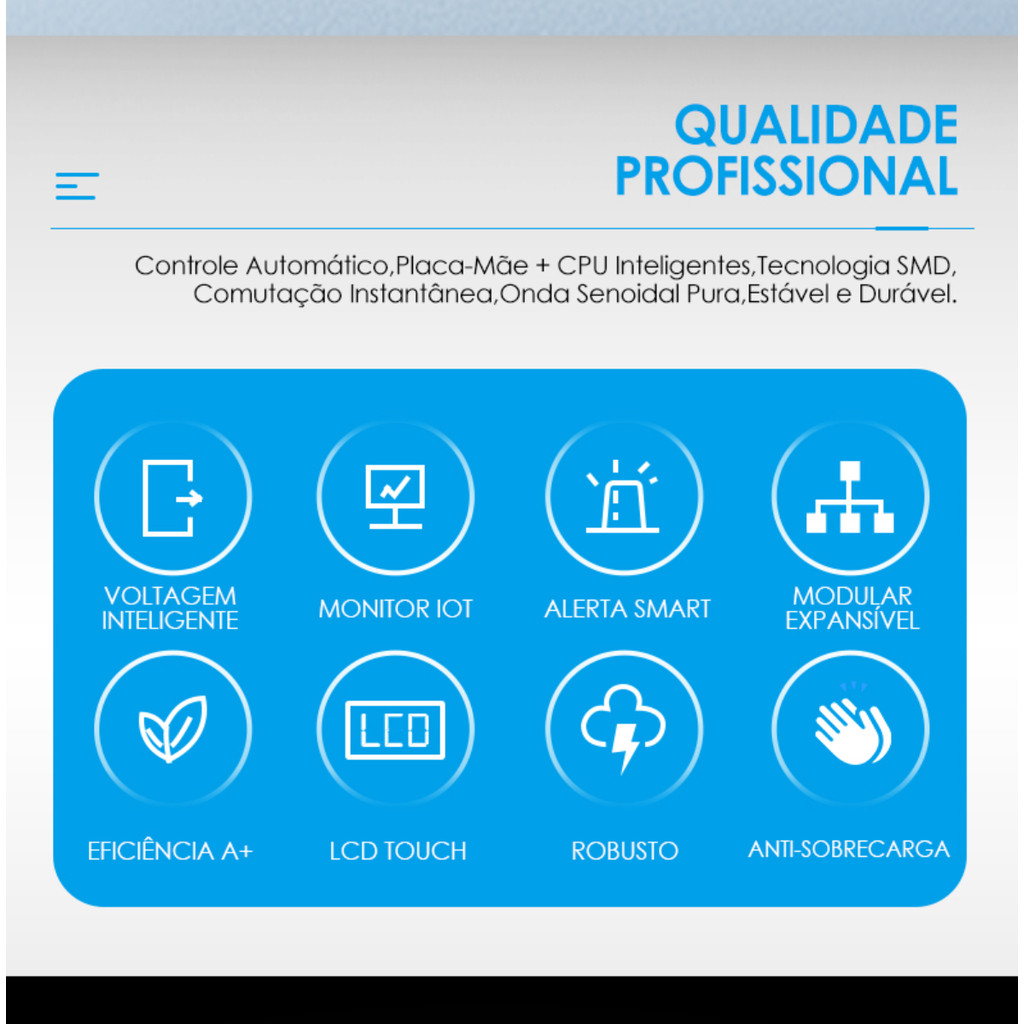 QUALIDADE PROFISSIONAL

Controle Automático,Placa-Mãe + CPU Inteligentes,Tecnologia SMD, Comutação Instantânea,Onda Senoidal Pura,Estável e Durável.

VOLTAGEM INTELIGENTE

MONITOR IOT

ALERTA SMART

MODULAR EXPANSÍVEL

LCD

EFICIÊNCIA A+

LCD TOUCH

ROBUSTO

ANTI-SOBRECARGA